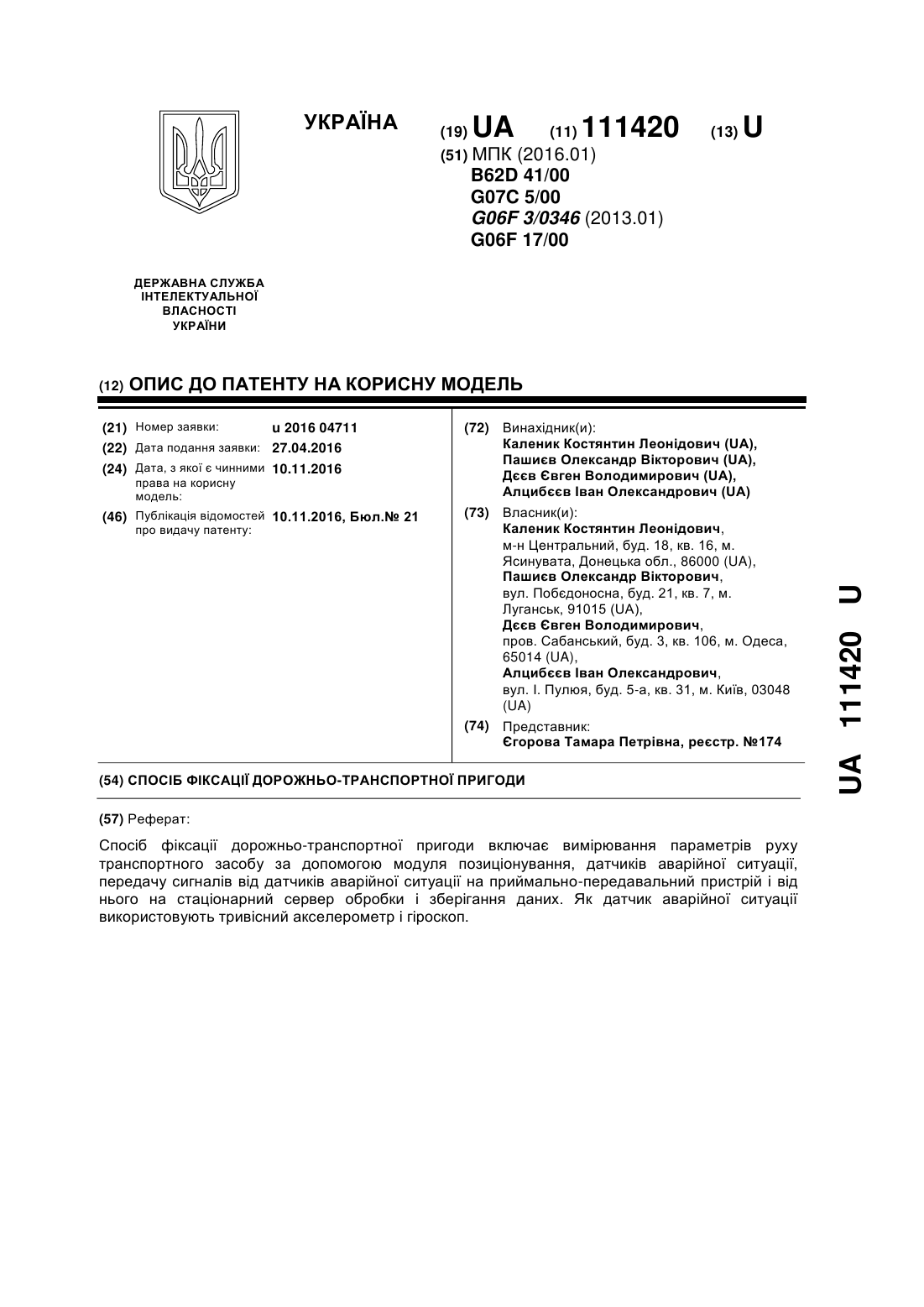 УКРАЇНА

(19) UA (11) 111420 (13) U

(51) МПК (2016.01)
B62D 41/00
G07C 5/00
G06F 3/0346 (2013.01)
G06F 17/00

ДЕРЖАВНА СЛУЖБА ІНТЕЛЕКТУАЛЬНОЇ ВЛАСНОСТІ УКРАЇНИ

(12) ОПИС ДО ПАТЕНТУ НА КОРИСНУ МОДЕЛЬ

(21) Номер заявки: u 2016 04711
(22) Дата подання заявки: 27.04.2016
(24) Дата, з якої є чинними права на корисну модель: 10.11.2016
(46) Публікація відомостей про видачу патенту: 10.11.2016, Бюл.№ 21

(72) Винахідник(и):
Каленик Костянтин Леонідович (UA),
Пашиєв Олександр Вікторович (UA),
Дєєв Євген Володимирович (UA),
Алцибєєв Іван Олександрович (UA)

(73) Власник(и):
Каленик Костянтин Леонідович,
м-н Центральний, буд. 18, кв. 16, м. Ясинувата, Донецька обл., 86000 (UA),
Пашиєв Олександр Вікторович,
вул. Побєдоносна, буд. 21, кв. 7, м. Луганськ, 91015 (UA),
Дєєв Євген Володимирович,
пров. Сабанський, буд. 3, кв. 106, м. Одеса, 65014 (UA),
Алцибєєв Іван Олександрович,
вул. І. Пулюя, буд. 5-а, кв. 31, м. Київ, 03048 (UA)

(74) Представник:
Єгорова Тамара Петрівна, реєстр. №174

(54) СПОСІБ ФІКСАЦІЇ ДОРОЖНЬО-ТРАНСПОРТНОЇ ПРИГОДИ

(57) Реферат:

Спосіб фіксації дорожньо-транспортної пригоди включає вимірювання параметрів руху транспортного засобу за допомогою модуля позиціонування, датчиків аварійної ситуації, передачу сигналів від датчиків аварійної ситуації на приймально-передавальний пристрій і від нього на стаціонарний сервер обробки і зберігання даних. Як датчик аварійної ситуації використовують тривісний акселерометр і гіроскоп.

UA 111420 U